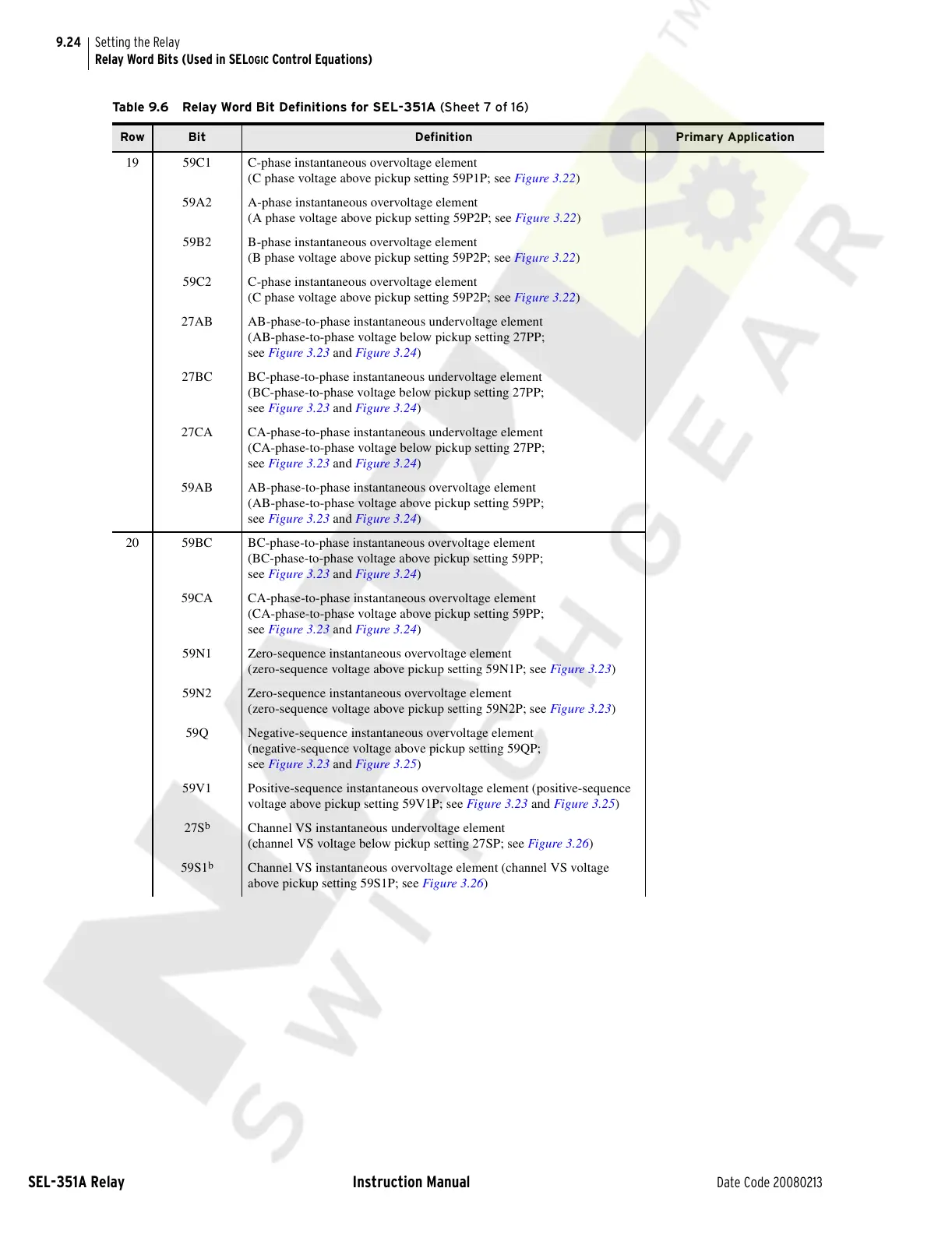 9.24 Setting the Relay
Relay Word Bits (Used in SELOGIC Control Equations)

Table 9.6 Relay Word Bit Definitions for SEL-351A (Sheet 7 of 16)

| Row | Bit | Definition | Primary Application |
|---|---|---|---|
| 19 | 59C1 | C-phase instantaneous overvoltage element (C phase voltage above pickup setting 59P1P; see Figure 3.22) | |
| | 59A2 | A-phase instantaneous overvoltage element (A phase voltage above pickup setting 59P2P; see Figure 3.22) | |
| | 59B2 | B-phase instantaneous overvoltage element (B phase voltage above pickup setting 59P2P; see Figure 3.22) | |
| | 59C2 | C-phase instantaneous overvoltage element (C phase voltage above pickup setting 59P2P; see Figure 3.22) | |
| | 27AB | AB-phase-to-phase instantaneous undervoltage element (AB-phase-to-phase voltage below pickup setting 27PP; see Figure 3.23 and Figure 3.24) | |
| | 27BC | BC-phase-to-phase instantaneous undervoltage element (BC-phase-to-phase voltage below pickup setting 27PP; see Figure 3.23 and Figure 3.24) | |
| | 27CA | CA-phase-to-phase instantaneous undervoltage element (CA-phase-to-phase voltage below pickup setting 27PP; see Figure 3.23 and Figure 3.24) | |
| | 59AB | AB-phase-to-phase instantaneous overvoltage element (AB-phase-to-phase voltage above pickup setting 59PP; see Figure 3.23 and Figure 3.24) | |
| 20 | 59BC | BC-phase-to-phase instantaneous overvoltage element (BC-phase-to-phase voltage above pickup setting 59PP; see Figure 3.23 and Figure 3.24) | |
| | 59CA | CA-phase-to-phase instantaneous overvoltage element (CA-phase-to-phase voltage above pickup setting 59PP; see Figure 3.23 and Figure 3.24) | |
| | 59N1 | Zero-sequence instantaneous overvoltage element (zero-sequence voltage above pickup setting 59N1P; see Figure 3.23) | |
| | 59N2 | Zero-sequence instantaneous overvoltage element (zero-sequence voltage above pickup setting 59N2P; see Figure 3.23) | |
| | 59Q | Negative-sequence instantaneous overvoltage element (negative-sequence voltage above pickup setting 59QP; see Figure 3.23 and Figure 3.25) | |
| | 59V1 | Positive-sequence instantaneous overvoltage element (positive-sequence voltage above pickup setting 59V1P; see Figure 3.23 and Figure 3.25) | |
| | 27S$^b$ | Channel VS instantaneous undervoltage element (channel VS voltage below pickup setting 27SP; see Figure 3.26) | |
| | 59S1$^b$ | Channel VS instantaneous overvoltage element (channel VS voltage above pickup setting 59S1P; see Figure 3.26) | |

SEL-351A Relay Instruction Manual Date Code 20080213